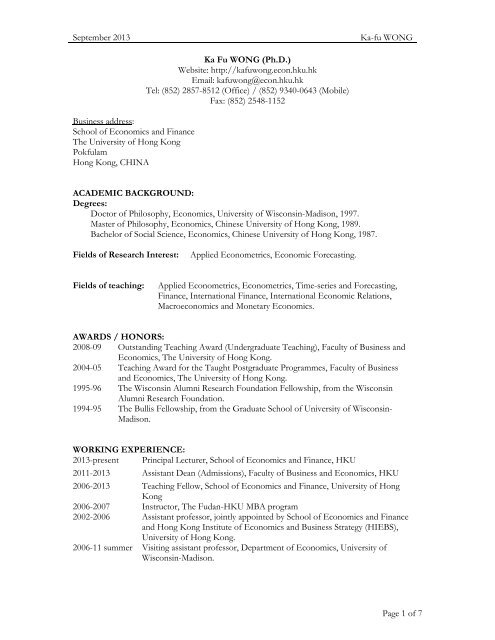 September 2013 Ka-fu WONG

Ka Fu WONG (Ph.D.)
Website: http://kafuwong.econ.hku.hk
Email: kafuwong@econ.hku.hk
Tel: (852) 2857-8512 (Office) / (852) 9340-0643 (Mobile)
Fax: (852) 2548-1152

Business address:
School of Economics and Finance
The University of Hong Kong
Pokfulam
Hong Kong, CHINA

ACADEMIC BACKGROUND:
Degrees:
Doctor of Philosophy, Economics, University of Wisconsin-Madison, 1997.
Master of Philosophy, Economics, Chinese University of Hong Kong, 1989.
Bachelor of Social Science, Economics, Chinese University of Hong Kong, 1987.

Fields of Research Interest: Applied Econometrics, Economic Forecasting.

Fields of teaching: Applied Econometrics, Econometrics, Time-series and Forecasting, Finance, International Finance, International Economic Relations, Macroeconomics and Monetary Economics.

AWARDS / HONORS:
2008-09 Outstanding Teaching Award (Undergraduate Teaching), Faculty of Business and Economics, The University of Hong Kong.
2004-05 Teaching Award for the Taught Postgraduate Programmes, Faculty of Business and Economics, The University of Hong Kong.
1995-96 The Wisconsin Alumni Research Foundation Fellowship, from the Wisconsin Alumni Research Foundation.
1994-95 The Bullis Fellowship, from the Graduate School of University of Wisconsin-Madison.

WORKING EXPERIENCE:
2013-present Principal Lecturer, School of Economics and Finance, HKU
2011-2013 Assistant Dean (Admissions), Faculty of Business and Economics, HKU
2006-2013 Teaching Fellow, School of Economics and Finance, University of Hong Kong
2006-2007 Instructor, The Fudan-HKU MBA program
2002-2006 Assistant professor, jointly appointed by School of Economics and Finance and Hong Kong Institute of Economics and Business Strategy (HIEBS), University of Hong Kong.
2006-11 summer Visiting assistant professor, Department of Economics, University of Wisconsin-Madison.

Page 1 of 7